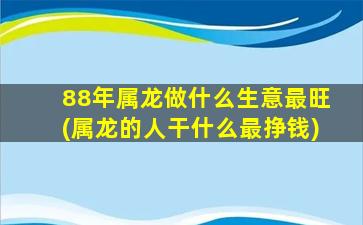 88年属龙做什么生意最旺
(属龙的人干什么最挣钱)